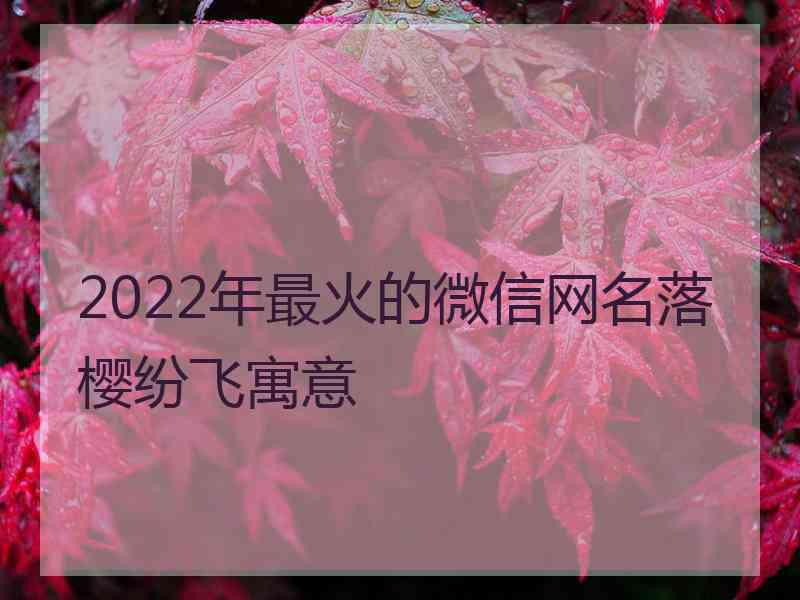 2022年最火的微信网名落樱纷飞寓意